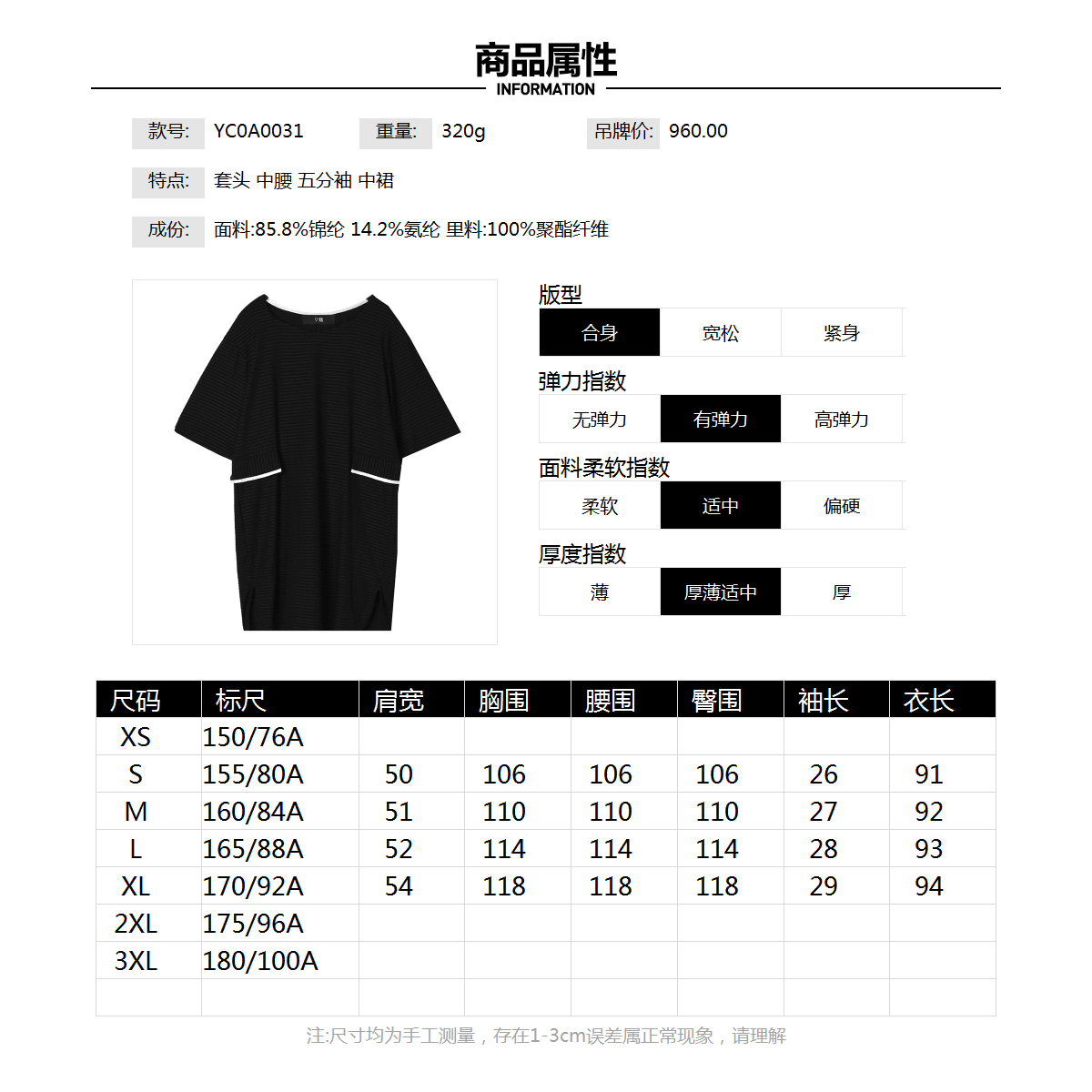 商品属性
INFORMATION

款号: YC0A0031 重量: 320g 吊牌价: 960.00

特点: 套头 中腰 五分袖 中裙

成份: 面料:85.8%锦纶 14.2%氨纶 里料:100%聚酯纤维

版型

| 合身 | 宽松 | 紧身 |
|---|---|---|

弹力指数

| 无弹力 | 有弹力 | 高弹力 |
|---|---|---|

面料柔软指数

| 柔软 | 适中 | 偏硬 |
|---|---|---|

厚度指数

| 薄 | 厚薄适中 | 厚 |
|---|---|---|

| 尺码 | 标尺 | 肩宽 | 胸围 | 腰围 | 臀围 | 袖长 | 衣长 |
|---|---|---|---|---|---|---|---|
| XS | 150/76A | | | | | | |
| S | 155/80A | 50 | 106 | 106 | 106 | 26 | 91 |
| M | 160/84A | 51 | 110 | 110 | 110 | 27 | 92 |
| L | 165/88A | 52 | 114 | 114 | 114 | 28 | 93 |
| XL | 170/92A | 54 | 118 | 118 | 118 | 29 | 94 |
| 2XL | 175/96A | | | | | | |
| 3XL | 180/100A | | | | | | |
| | | | | | | | |

注:尺寸均为手工测量，存在1-3cm误差属正常现象，请理解